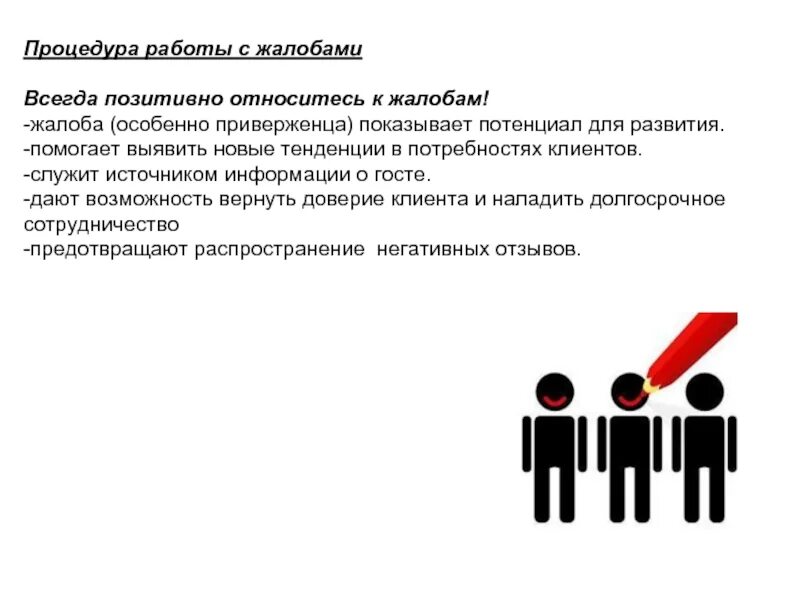 Процедура работы с жалобами

Всегда позитивно относитесь к жалобам!
-жалоба (особенно приверженца) показывает потенциал для развития.
-помогает выявить новые тенденции в потребностях клиентов.
-служит источником информации о госте.
-дают возможность вернуть доверие клиента и наладить долгосрочное сотрудничество
-предотвращают распространение негативных отзывов.